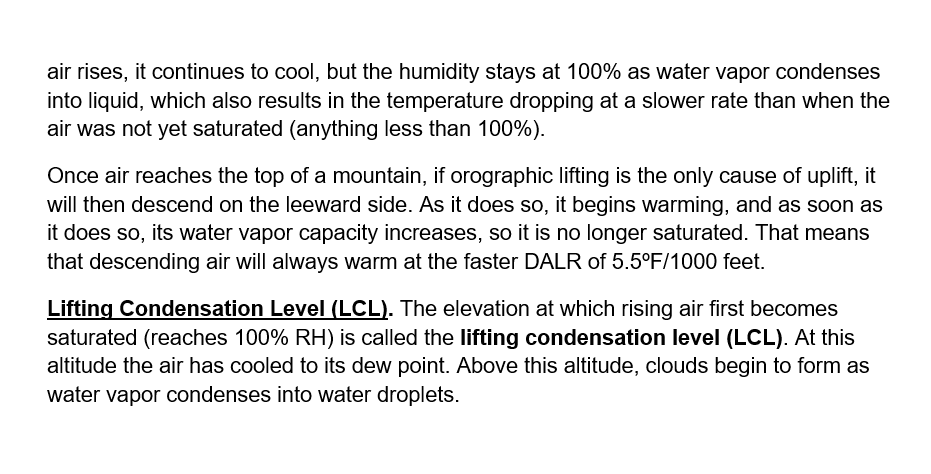 air rises, it continues to cool, but the humidity stays at 100% as water vapor condenses into liquid, which also results in the temperature dropping at a slower rate than when the air was not yet saturated (anything less than 100%).

Once air reaches the top of a mountain, if orographic lifting is the only cause of uplift, it will then descend on the leeward side. As it does so, it begins warming, and as soon as it does so, its water vapor capacity increases, so it is no longer saturated. That means that descending air will always warm at the faster DALR of 5.5ºF/1000 feet.

Lifting Condensation Level (LCL). The elevation at which rising air first becomes saturated (reaches 100% RH) is called the lifting condensation level (LCL). At this altitude the air has cooled to its dew point. Above this altitude, clouds begin to form as water vapor condenses into water droplets.